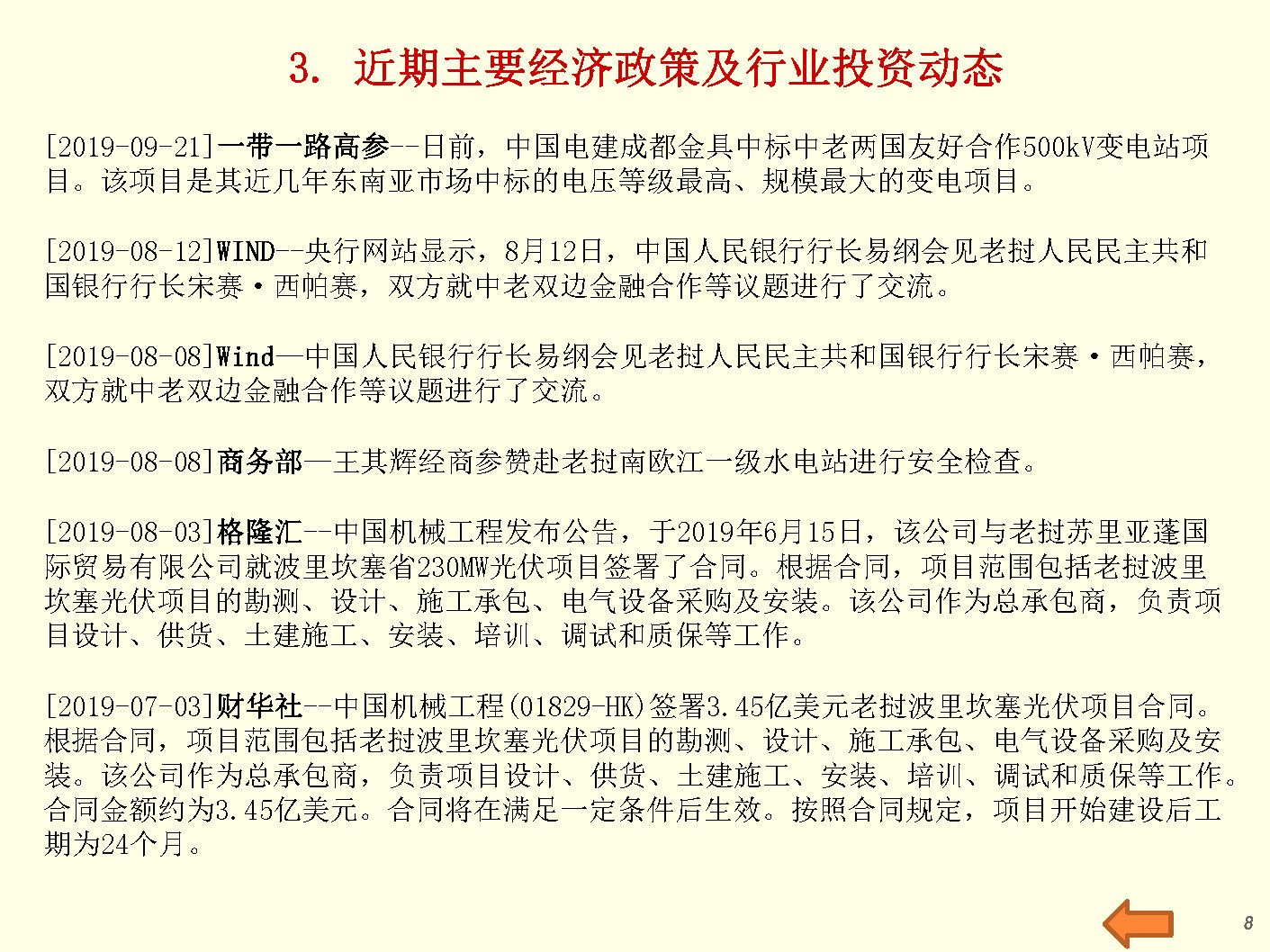 3. 近期主要经济政策及行业投资动态

[2019-09-21]一带一路高参--日前，中国电建成都金具中标中老两国友好合作500kV变电站项目。该项目是其近几年东南亚市场中标的电压等级最高、规模最大的变电项目。

[2019-08-12]WIND--央行网站显示，8月12日，中国人民银行行长易纲会见老挝人民民主共和国银行行长宋赛·西帕赛，双方就中老双边金融合作等议题进行了交流。

[2019-08-08]Wind—中国人民银行行长易纲会见老挝人民民主共和国银行行长宋赛·西帕赛，双方就中老双边金融合作等议题进行了交流。

[2019-08-08]商务部—王其辉经商参赞赴老挝南欧江一级水电站进行安全检查。

[2019-08-03]格隆汇--中国机械工程发布公告，于2019年6月15日，该公司与老挝苏里亚蓬国际贸易有限公司就波里坎塞省230MW光伏项目签署了合同。根据合同，项目范围包括老挝波里坎塞光伏项目的勘测、设计、施工承包、电气设备采购及安装。该公司作为总承包商，负责项目设计、供货、土建施工、安装、培训、调试和质保等工作。

[2019-07-03]财华社--中国机械工程(01829-HK)签署3.45亿美元老挝波里坎塞光伏项目合同。根据合同，项目范围包括老挝波里坎塞光伏项目的勘测、设计、施工承包、电气设备采购及安装。该公司作为总承包商，负责项目设计、供货、土建施工、安装、培训、调试和质保等工作。合同金额约为3.45亿美元。合同将在满足一定条件后生效。按照合同规定，项目开始建设后工期为24个月。

8